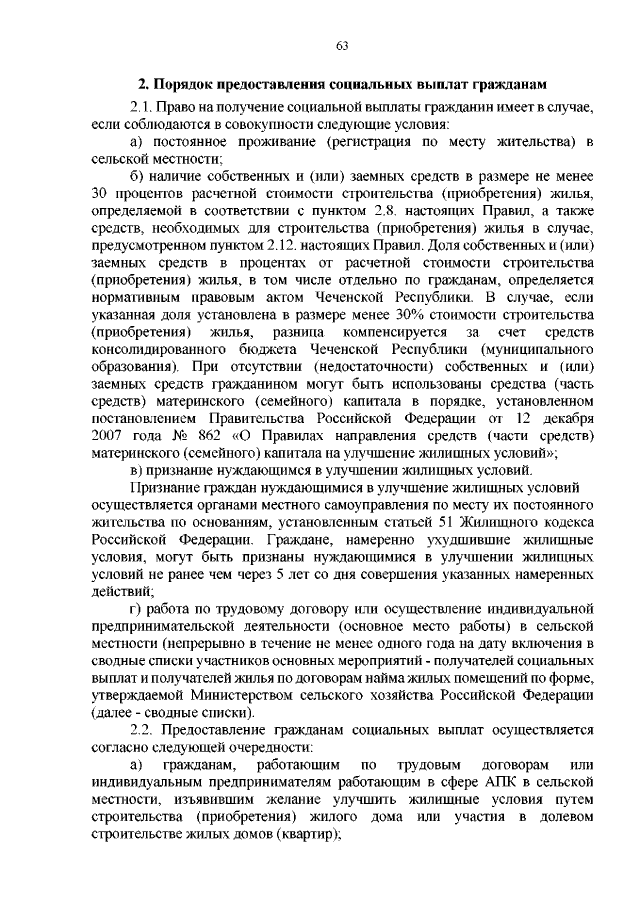 63

2. Порядок предоставления социальных выплат гражданам

2.1. Право на получение социальной выплаты гражданин имеет в случае, если соблюдаются в совокупности следующие условия:

а) постоянное проживание (регистрация по месту жительства) в сельской местности;

б) наличие собственных и (или) заемных средств в размере не менее 30 процентов расчетной стоимости строительства (приобретения) жилья, определяемой в соответствии с пунктом 2.8. настоящих Правил, а также средств, необходимых для строительства (приобретения) жилья в случае, предусмотренном пунктом 2.12. настоящих Правил. Доля собственных и (или) заемных средств в процентах от расчетной стоимости строительства (приобретения) жилья, в том числе отдельно по гражданам, определяется нормативным правовым актом Чеченской Республики. В случае, если указанная доля установлена в размере менее 30% стоимости строительства (приобретения) жилья, разница компенсируется за счет средств консолидированного бюджета Чеченской Республики (муниципального образования). При отсутствии (недостаточности) собственных и (или) заемных средств гражданином могут быть использованы средства (часть средств) материнского (семейного) капитала в порядке, установленном постановлением Правительства Российской Федерации от 12 декабря 2007 года № 862 «О Правилах направления средств (части средств) материнского (семейного) капитала на улучшение жилищных условий»;

в) признание нуждающимся в улучшении жилищных условий.

Признание граждан нуждающимися в улучшение жилищных условий осуществляется органами местного самоуправления по месту их постоянного жительства по основаниям, установленным статьей 51 Жилищного кодекса Российской Федерации. Граждане, намеренно ухудшившие жилищные условия, могут быть признаны нуждающимися в улучшении жилищных условий не ранее чем через 5 лет со дня совершения указанных намеренных действий;

г) работа по трудовому договору или осуществление индивидуальной предпринимательской деятельности (основное место работы) в сельской местности (непрерывно в течение не менее одного года на дату включения в сводные списки участников основных мероприятий - получателей социальных выплат и получателей жилья по договорам найма жилых помещений по форме, утверждаемой Министерством сельского хозяйства Российской Федерации (далее - сводные списки).

2.2. Предоставление гражданам социальных выплат осуществляется согласно следующей очередности:

а) гражданам, работающим по трудовым договорам или индивидуальным предпринимателям работающим в сфере АПК в сельской местности, изъявившим желание улучшить жилищные условия путем строительства (приобретения) жилого дома или участия в долевом строительстве жилых домов (квартир);